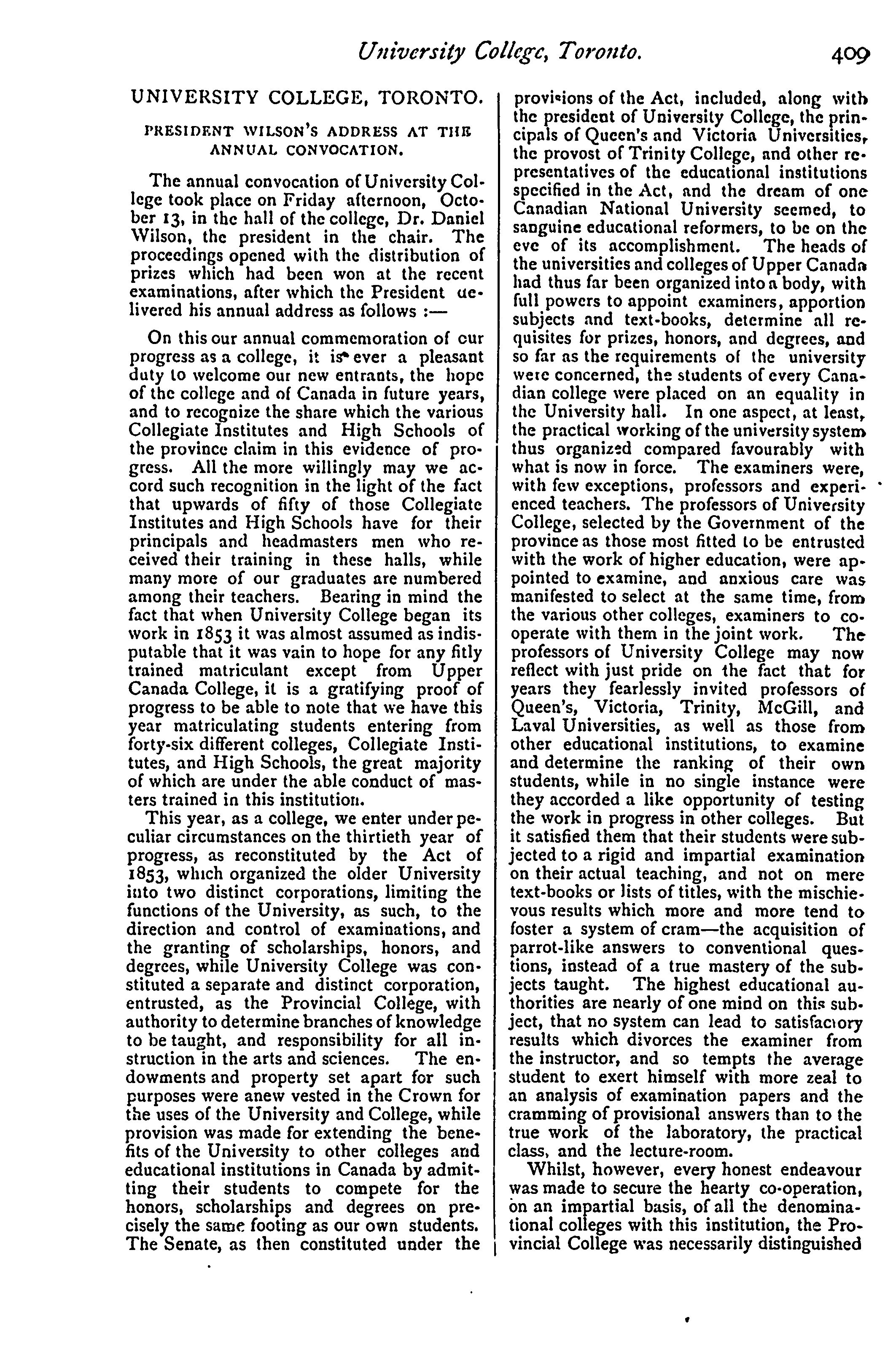 University College, Toronto. 409

UNIVERSITY COLLEGE, TORONTO.

PRESIDENT WILSON'S ADDRESS AT THE ANNUAL CONVOCATION.

The annual convocation of University College took place on Friday afternoon, October 13, in the hall of the college, Dr. Daniel Wilson, the president in the chair. The proceedings opened with the distribution of prizes which had been won at the recent examinations, after which the President delivered his annual address as follows :—

On this our annual commemoration of our progress as a college, it is ever a pleasant duty to welcome our new entrants, the hope of the college and of Canada in future years, and to recognize the share which the various Collegiate Institutes and High Schools of the province claim in this evidence of progress. All the more willingly may we accord such recognition in the light of the fact that upwards of fifty of those Collegiate Institutes and High Schools have for their principals and headmasters men who received their training in these halls, while many more of our graduates are numbered among their teachers. Bearing in mind the fact that when University College began its work in 1853 it was almost assumed as indisputable that it was vain to hope for any fitly trained matriculant except from Upper Canada College, it is a gratifying proof of progress to be able to note that we have this year matriculating students entering from forty-six different colleges, Collegiate Institutes, and High Schools, the great majority of which are under the able conduct of masters trained in this institution.

This year, as a college, we enter under peculiar circumstances on the thirtieth year of progress, as reconstituted by the Act of 1853, which organized the older University into two distinct corporations, limiting the functions of the University, as such, to the direction and control of examinations, and the granting of scholarships, honors, and degrees, while University College was constituted a separate and distinct corporation, entrusted, as the Provincial College, with authority to determine branches of knowledge to be taught, and responsibility for all instruction in the arts and sciences. The endowments and property set apart for such purposes were anew vested in the Crown for the uses of the University and College, while provision was made for extending the benefits of the University to other colleges and educational institutions in Canada by admitting their students to compete for the honors, scholarships and degrees on precisely the same footing as our own students. The Senate, as then constituted under the provisions of the Act, included, along with the president of University College, the principals of Queen's and Victoria Universities, the provost of Trinity College, and other representatives of the educational institutions specified in the Act, and the dream of one Canadian National University seemed, to sanguine educational reformers, to be on the eve of its accomplishment. The heads of the universities and colleges of Upper Canada had thus far been organized into a body, with full powers to appoint examiners, apportion subjects and text-books, determine all requisites for prizes, honors, and degrees, and so far as the requirements of the university were concerned, the students of every Canadian college were placed on an equality in the University hall. In one aspect, at least, the practical working of the university system thus organized compared favourably with what is now in force. The examiners were, with few exceptions, professors and experienced teachers. The professors of University College, selected by the Government of the province as those most fitted to be entrusted with the work of higher education, were appointed to examine, and anxious care was manifested to select at the same time, from the various other colleges, examiners to co-operate with them in the joint work. The professors of University College may now reflect with just pride on the fact that for years they fearlessly invited professors of Queen's, Victoria, Trinity, McGill, and Laval Universities, as well as those from other educational institutions, to examine and determine the ranking of their own students, while in no single instance were they accorded a like opportunity of testing the work in progress in other colleges. But it satisfied them that their students were subjected to a rigid and impartial examination on their actual teaching, and not on mere text-books or lists of titles, with the mischievous results which more and more tend to foster a system of cram—the acquisition of parrot-like answers to conventional questions, instead of a true mastery of the subjects taught. The highest educational authorities are nearly of one mind on this subject, that no system can lead to satisfactory results which divorces the examiner from the instructor, and so tempts the average student to exert himself with more zeal to an analysis of examination papers and the cramming of provisional answers than to the true work of the laboratory, the practical class, and the lecture-room.

Whilst, however, every honest endeavour was made to secure the hearty co-operation, on an impartial basis, of all the denominational colleges with this institution, the Provincial College was necessarily distinguished